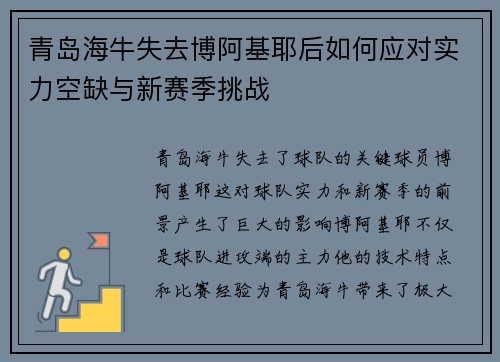 青岛海牛失去博阿基耶后如何应对实力空缺与新赛季挑战

青岛海牛失去了球队的关键球员博阿基耶这对球队实力和新赛季的前景产生了巨大的影响博阿基耶不仅是球队进攻端的主力他的技术特点和比赛经验为青岛海牛带来了极大